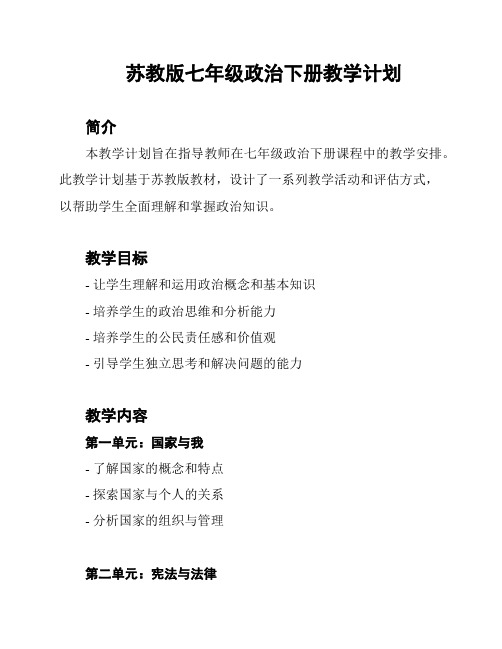 苏教版七年级政治下册教学计划

简介

本教学计划旨在指导教师在七年级政治下册课程中的教学安排。此教学计划基于苏教版教材，设计了一系列教学活动和评估方式，以帮助学生全面理解和掌握政治知识。

教学目标

- 让学生理解和运用政治概念和基本知识
- 培养学生的政治思维和分析能力
- 培养学生的公民责任感和价值观
- 引导学生独立思考和解决问题的能力

教学内容

第一单元：国家与我

- 了解国家的概念和特点
- 探索国家与个人的关系
- 分析国家的组织与管理

第二单元：宪法与法律